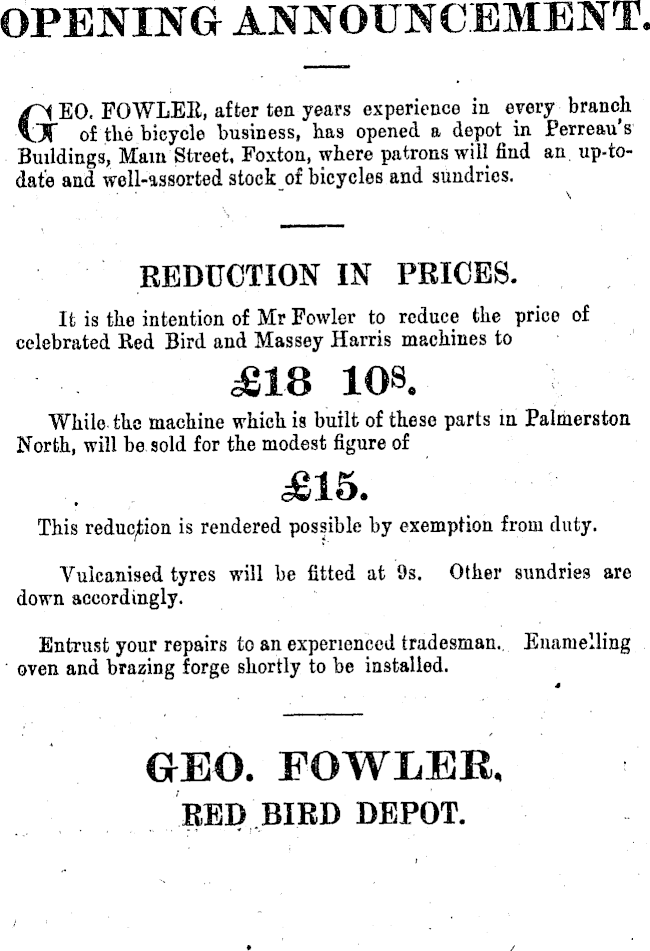 OPENING ANNOUNCEMENT.

GEO. FOWLER, after ten years experience in every branch of the bicycle business, has opened a depot in Perreau's Buildings, Main Street, Foxton, where patrons will find an up-to-date and well-assorted stock of bicycles and sundries.

REDUCTION IN PRICES.

It is the intention of Mr Fowler to reduce the price of celebrated Red Bird and Massey Harris machines to

£18 10s.

While the machine which is built of these parts in Palmerston North, will be sold for the modest figure of

£15.

This reduction is rendered possible by exemption from duty.

Vulcanised tyres will be fitted at 9s. Other sundries are down accordingly.

Entrust your repairs to an experienced tradesman. Enamelling oven and brazing forge shortly to be installed.

GEO. FOWLER,
RED BIRD DEPOT.